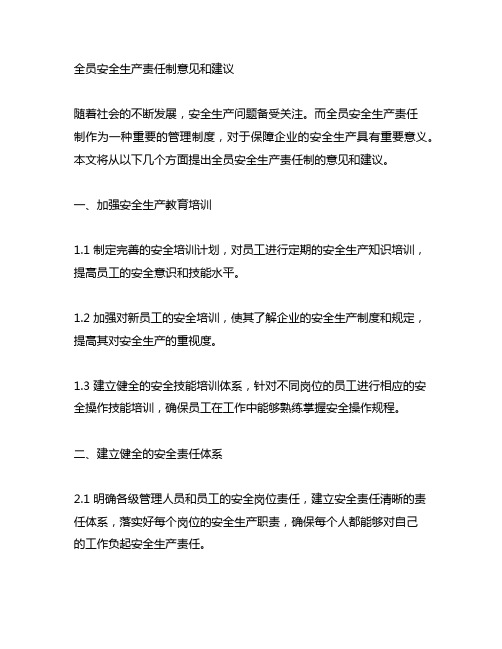 全员安全生产责任制意见和建议

随着社会的不断发展，安全生产问题备受关注。而全员安全生产责任制作为一种重要的管理制度，对于保障企业的安全生产具有重要意义。本文将从以下几个方面提出全员安全生产责任制的意见和建议。

一、加强安全生产教育培训

1.1 制定完善的安全培训计划，对员工进行定期的安全生产知识培训，提高员工的安全意识和技能水平。

1.2 加强对新员工的安全培训，使其了解企业的安全生产制度和规定，提高其对安全生产的重视度。

1.3 建立健全的安全技能培训体系，针对不同岗位的员工进行相应的安全操作技能培训，确保员工在工作中能够熟练掌握安全操作规程。

二、建立健全的安全责任体系

2.1 明确各级管理人员和员工的安全岗位责任，建立安全责任清晰的责任体系，落实好每个岗位的安全生产职责，确保每个人都能够对自己的工作负起安全生产责任。